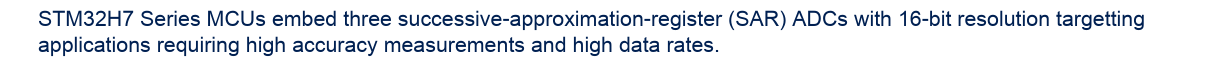 STM32H7 Series MCUs embed three successive-approximation-register (SAR) ADCs with 16-bit resolution targetting applications requiring high accuracy measurements and high data rates.